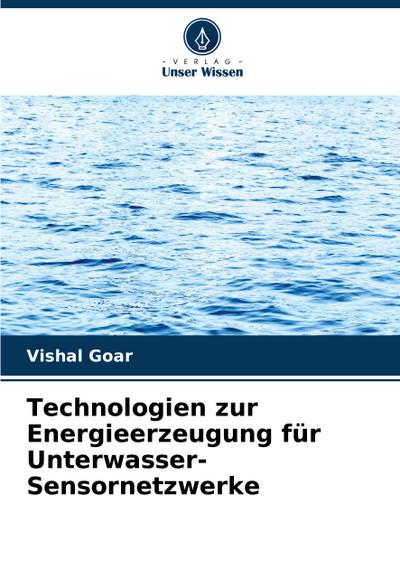 - VERLAG -
Unser Wissen

Vishal Goar

Technologien zur Energieerzeugung für Unterwasser-Sensornetzwerke